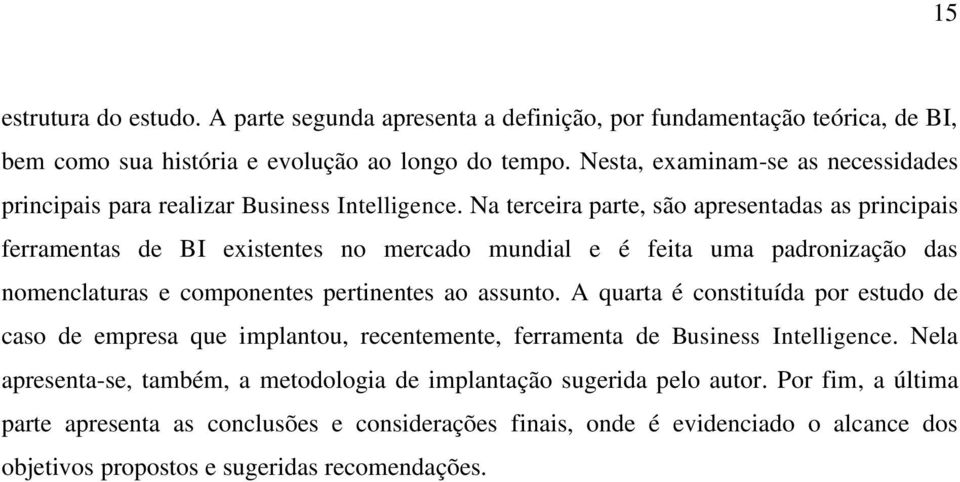 15

estrutura do estudo. A parte segunda apresenta a definição, por fundamentação teórica, de BI, bem como sua história e evolução ao longo do tempo. Nesta, examinam-se as necessidades principais para realizar Business Intelligence. Na terceira parte, são apresentadas as principais ferramentas de BI existentes no mercado mundial e é feita uma padronização das nomenclaturas e componentes pertinentes ao assunto. A quarta é constituída por estudo de caso de empresa que implantou, recentemente, ferramenta de Business Intelligence. Nela apresenta-se, também, a metodologia de implantação sugerida pelo autor. Por fim, a última parte apresenta as conclusões e considerações finais, onde é evidenciado o alcance dos objetivos propostos e sugeridas recomendações.